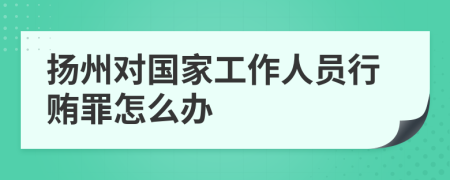 扬州对国家工作人员行贿罪怎么办